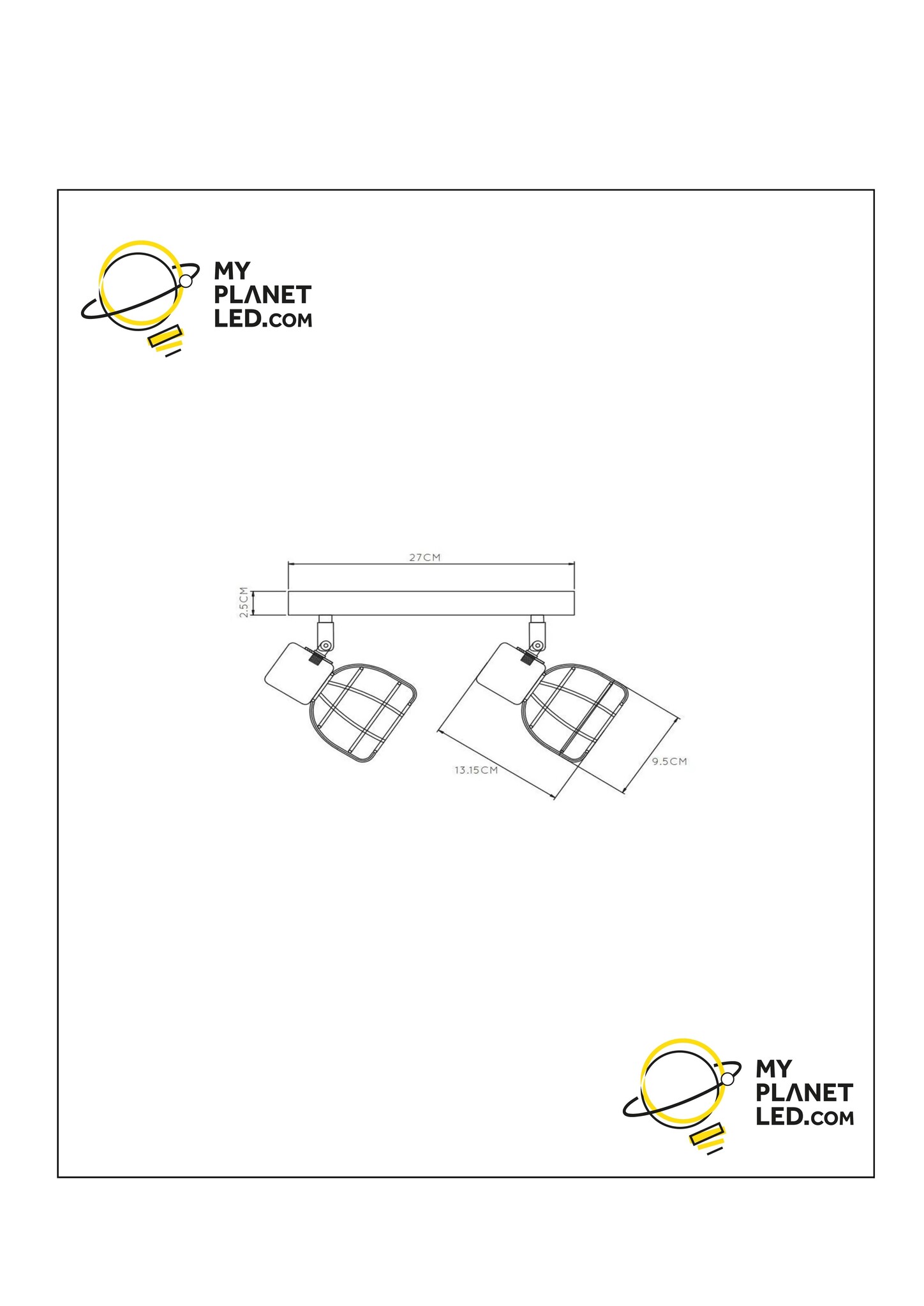 MY PLANET LED.COM

27CM

2.5CM

13.15CM

9.5CM

MY PLANET LED.COM